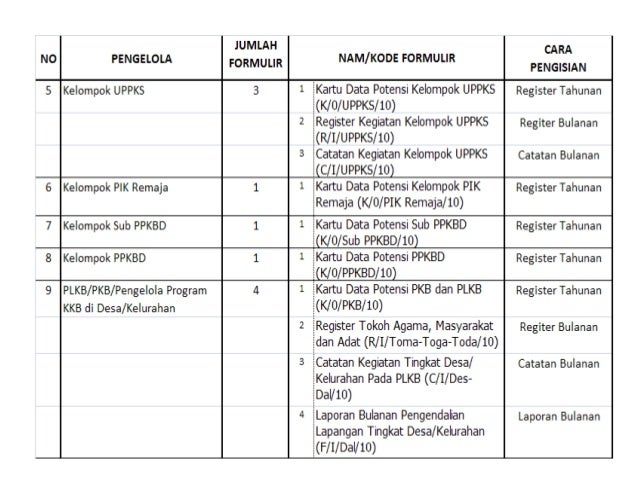 | NO | PENGELOLA | JUMLAH FORMULIR | | NAM/KODE FORMULIR | CARA PENGISIAN |
|---|---|---|---|---|---|
| 5 | Kelompok UPPKS | 3 | 1 | Kartu Data Potensi Kelompok UPPKS (K/0/UPPKS/10) | Register Tahunan |
| | | | 2 | Register Kegiatan Kelompok UPPKS (R/I/UPPKS/10) | Regiter Bulanan |
| | | | 3 | Catatan Kegiatan Kelompok UPPKS (C/I/UPPKS/10) | Catatan Bulanan |
| 6 | Kelompok PIK Remaja | 1 | 1 | Kartu Data Potensi Kelompok PIK Remaja (K/0/PIK Remaja/10) | Register Tahunan |
| 7 | Kelompok Sub PPKBD | 1 | 1 | Kartu Data Potensi Sub PPKBD (K/0/Sub PPKBD/10) | Register Tahunan |
| 8 | Kelompok PPKBD | 1 | 1 | Kartu Data Potensi PPKBD (K/0/PPKBD/10) | Register Tahunan |
| 9 | PLKB/PKB/Pengelola Program KKB di Desa/Kelurahan | 4 | 1 | Kartu Data Potensi PKB dan PLKB (K/0/PKB/10) | Register Tahunan |
| | | | 2 | Register Tokoh Agama, Masyarakat dan Adat (R/I/Toma-Toga-Toda/10) | Regiter Bulanan |
| | | | 3 | Catatan Kegiatan Tingkat Desa/ Kelurahan Pada PLKB (C/I/Des-Dal/10) | Catatan Bulanan |
| | | | 4 | Laporan Bulanan Pengendalian Lapangan Tingkat Desa/Kelurahan (F/I/Dal/10) | Laporan Bulanan |